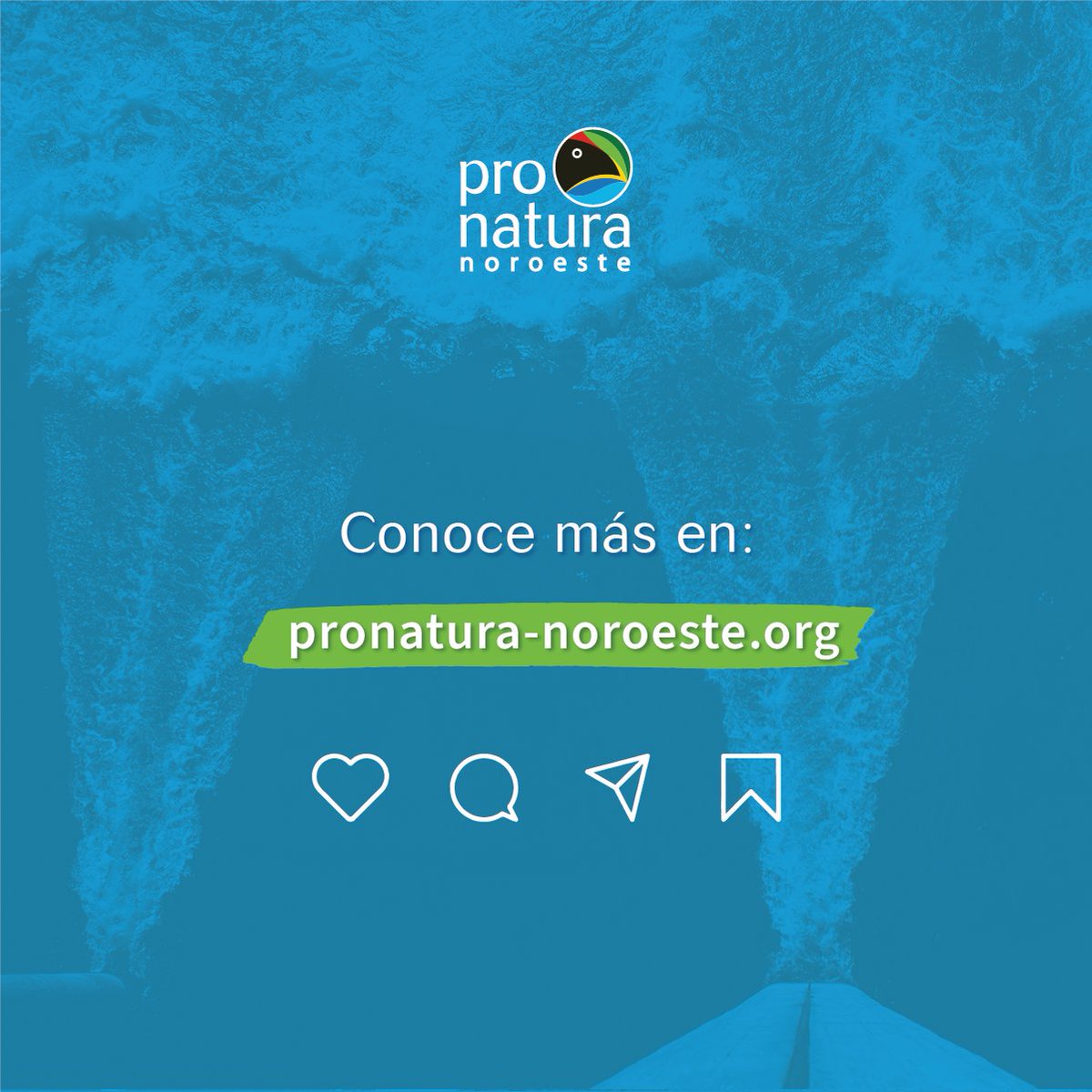 pro
natura
noroeste

Conoce más en:

pronatura-noroeste.org